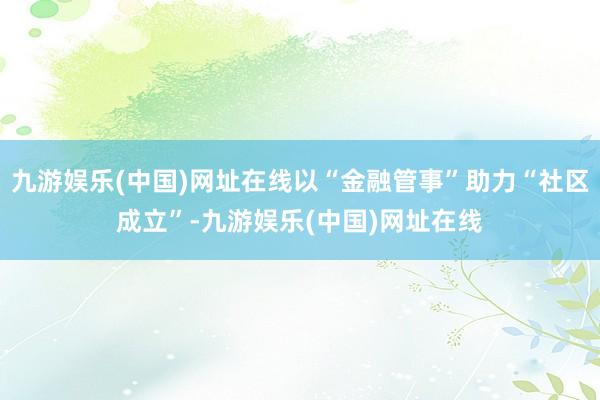 九游娱乐(中国)网址在线以“金融管事”助力“社区成立”-九游娱乐(中国)网址在线